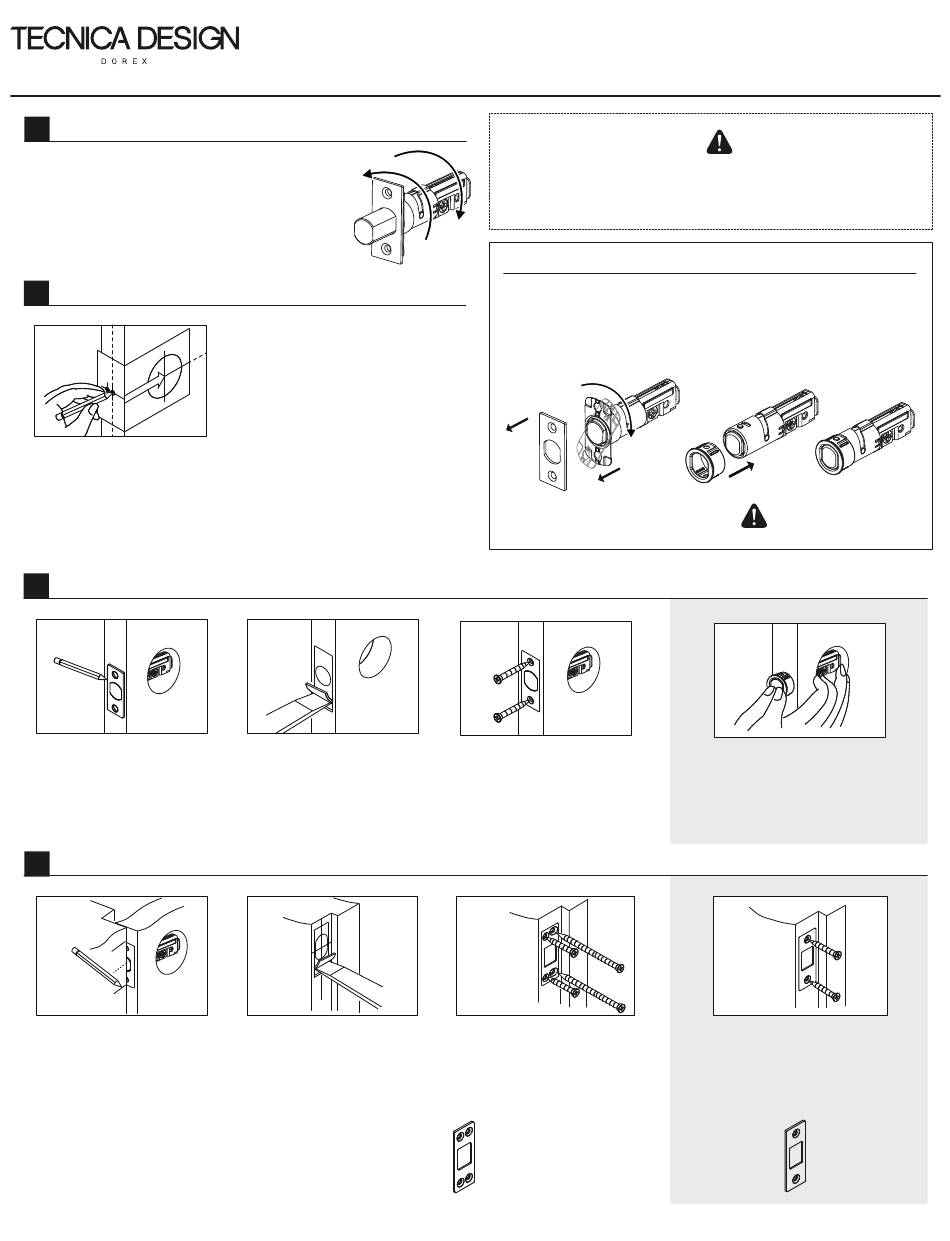 TECNICA DESIGN
DOREX